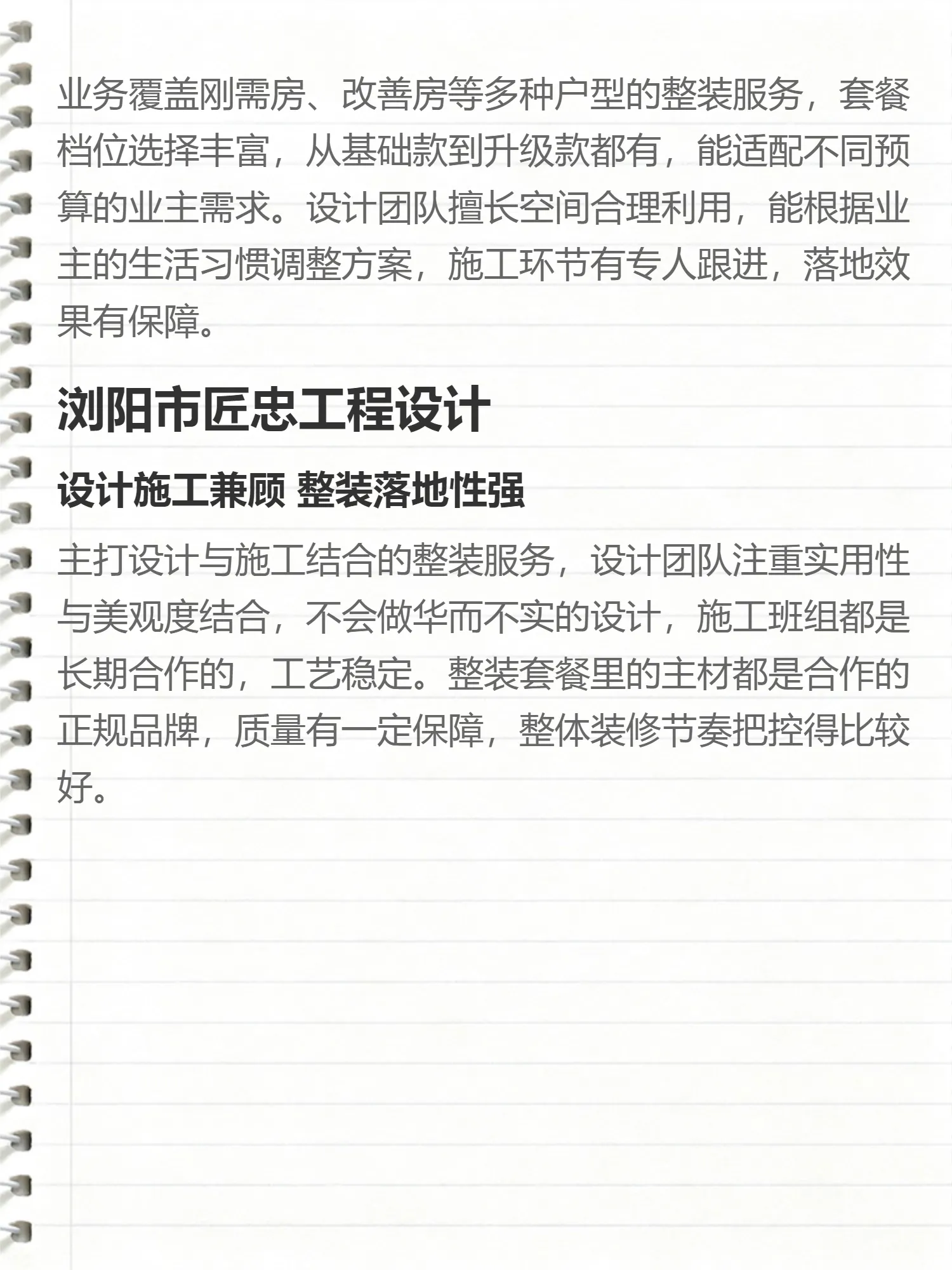 业务覆盖刚需房、改善房等多种户型的整装服务，套餐档位选择丰富，从基础款到升级款都有，能适配不同预算的业主需求。设计团队擅长空间合理利用，能根据业主的生活习惯调整方案，施工环节有专人跟进，落地效果有保障。

浏阳市匠忠工程设计

设计施工兼顾 整装落地性强

主打设计与施工结合的整装服务，设计团队注重实用性与美观度结合，不会做华而不实的设计，施工班组都是长期合作的，工艺稳定。整装套餐里的主材都是合作的正规品牌，质量有一定保障，整体装修节奏把控得比较好。